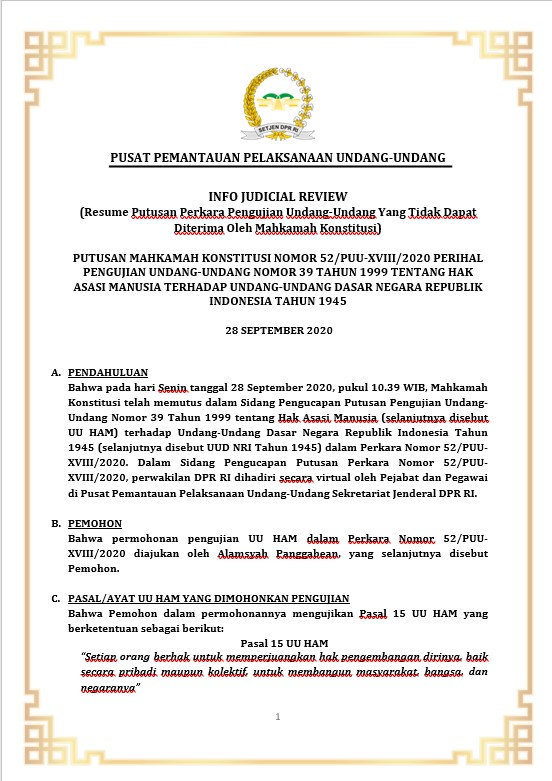 SETJEN DPR RI

PUSAT PEMANTAUAN PELAKSANAAN UNDANG-UNDANG

INFO JUDICIAL REVIEW
(Resume Putusan Perkara Pengujian Undang-Undang Yang Tidak Dapat Diterima Oleh Mahkamah Konstitusi)

PUTUSAN MAHKAMAH KONSTITUSI NOMOR 52/PUU-XVIII/2020 PERIHAL PENGUJIAN UNDANG-UNDANG NOMOR 39 TAHUN 1999 TENTANG HAK ASASI MANUSIA TERHADAP UNDANG-UNDANG DASAR NEGARA REPUBLIK INDONESIA TAHUN 1945

28 SEPTEMBER 2020

A. PENDAHULUAN
Bahwa pada hari Senin tanggal 28 September 2020, pukul 10.39 WIB, Mahkamah Konstitusi telah memutus dalam Sidang Pengucapan Putusan Pengujian Undang-Undang Nomor 39 Tahun 1999 tentang Hak Asasi Manusia (selanjutnya disebut UU HAM) terhadap Undang-Undang Dasar Negara Republik Indonesia Tahun 1945 (selanjutnya disebut UUD NRI Tahun 1945) dalam Perkara Nomor 52/PUU-XVIII/2020. Dalam Sidang Pengucapan Putusan Perkara Nomor 52/PUU-XVIII/2020, perwakilan DPR RI dihadiri secara virtual oleh Pejabat dan Pegawai di Pusat Pemantauan Pelaksanaan Undang-Undang Sekretariat Jenderal DPR RI.

B. PEMOHON
Bahwa permohonan pengujian UU HAM dalam Perkara Nomor 52/PUU-XVIII/2020 diajukan oleh Alamsyah Panggabean, yang selanjutnya disebut Pemohon.

C. PASAL/AYAT UU HAM YANG DIMOHONKAN PENGUJIAN
Bahwa Pemohon dalam permohonannya mengujikan Pasal 15 UU HAM yang berketentuan sebagai berikut:

Pasal 15 UU HAM
"Setiap orang berhak untuk memperjuangkan hak pengembangan dirinya, baik secara pribadi maupun kolektif, untuk membangun masyarakat, bangsa, dan negaranya"

1